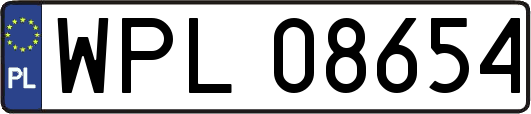 PL

WPL 08654